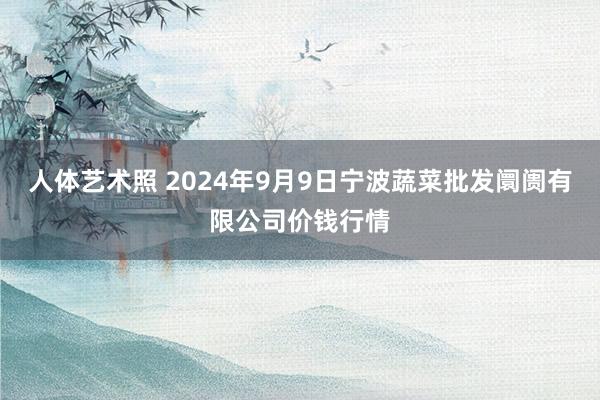 人体艺术照 2024年9月9日宁波蔬菜批发阛阓有限公司价钱行情